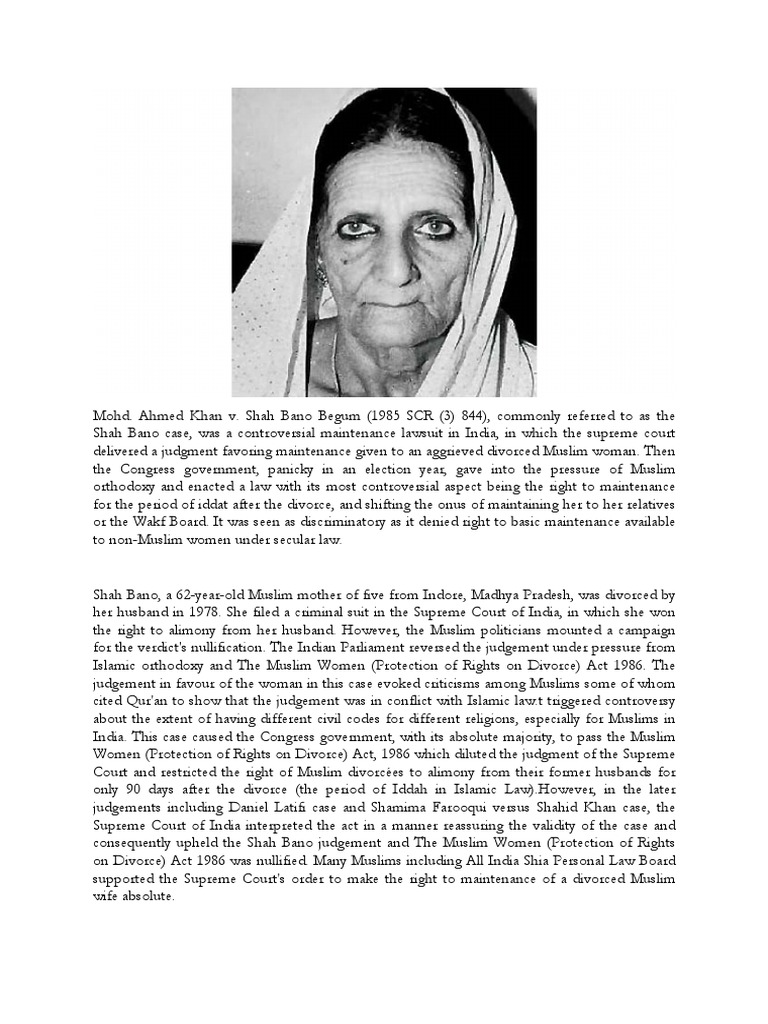 Mohd. Ahmed Khan v. Shah Bano Begum (1985 SCR (3) 844), commonly referred to as the Shah Bano case, was a controversial maintenance lawsuit in India, in which the supreme court delivered a judgment favoring maintenance given to an aggrieved divorced Muslim woman. Then the Congress government, panicky in an election year, gave into the pressure of Muslim orthodoxy and enacted a law with its most controversial aspect being the right to maintenance for the period of iddat after the divorce, and shifting the onus of maintaining her to her relatives or the Wakf Board. It was seen as discriminatory as it denied right to basic maintenance available to non-Muslim women under secular law.

Shah Bano, a 62-year-old Muslim mother of five from Indore, Madhya Pradesh, was divorced by her husband in 1978. She filed a criminal suit in the Supreme Court of India, in which she won the right to alimony from her husband. However, the Muslim politicians mounted a campaign for the verdict's nullification. The Indian Parliament reversed the judgement under pressure from Islamic orthodoxy and The Muslim Women (Protection of Rights on Divorce) Act 1986. The judgement in favour of the woman in this case evoked criticisms among Muslims some of whom cited Qur'an to show that the judgement was in conflict with Islamic law.t triggered controversy about the extent of having different civil codes for different religions, especially for Muslims in India. This case caused the Congress government, with its absolute majority, to pass the Muslim Women (Protection of Rights on Divorce) Act, 1986 which diluted the judgment of the Supreme Court and restricted the right of Muslim divorcées to alimony from their former husbands for only 90 days after the divorce (the period of Iddah in Islamic Law).However, in the later judgements including Daniel Latifi case and Shamima Farooqui versus Shahid Khan case, the Supreme Court of India interpreted the act in a manner reassuring the validity of the case and consequently upheld the Shah Bano judgement and The Muslim Women (Protection of Rights on Divorce) Act 1986 was nullified. Many Muslims including All India Shia Personal Law Board supported the Supreme Court's order to make the right to maintenance of a divorced Muslim wife absolute.